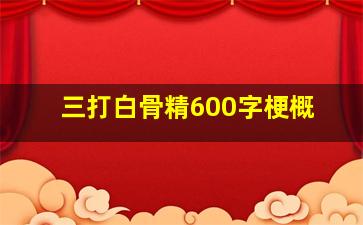 三打白骨精600字梗概